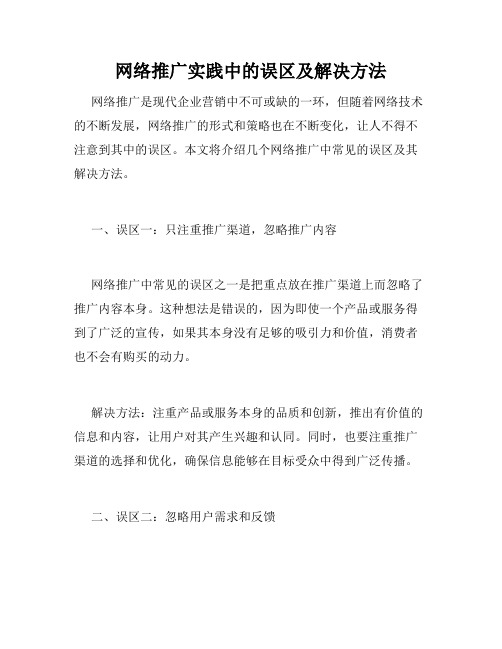 网络推广实践中的误区及解决方法

网络推广是现代企业营销中不可或缺的一环，但随着网络技术的不断发展，网络推广的形式和策略也在不断变化，让人不得不注意到其中的误区。本文将介绍几个网络推广中常见的误区及其解决方法。

一、误区一：只注重推广渠道，忽略推广内容

网络推广中常见的误区之一是把重点放在推广渠道上而忽略了推广内容本身。这种想法是错误的，因为即使一个产品或服务得到了广泛的宣传，如果其本身没有足够的吸引力和价值，消费者也不会有购买的动力。

解决方法：注重产品或服务本身的品质和创新，推出有价值的信息和内容，让用户对其产生兴趣和认同。同时，也要注重推广渠道的选择和优化，确保信息能够在目标受众中得到广泛传播。

二、误区二：忽略用户需求和反馈